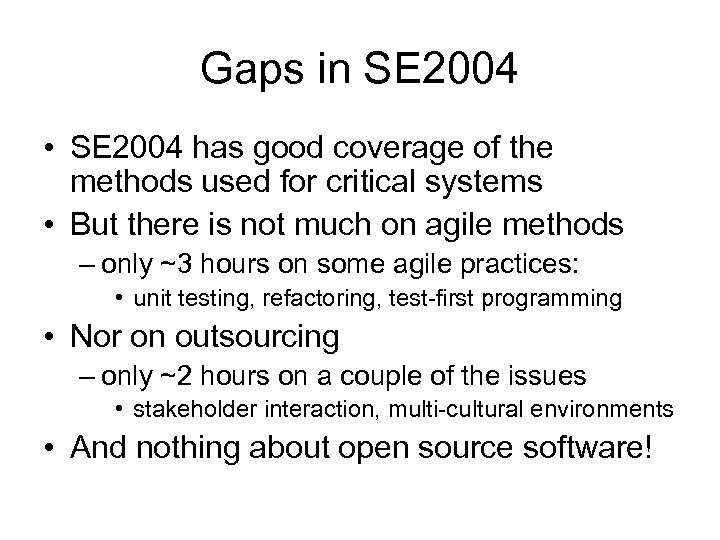 Gaps in SE2004

• SE2004 has good coverage of the methods used for critical systems
• But there is not much on agile methods
– only ~3 hours on some agile practices:
• unit testing, refactoring, test-first programming
• Nor on outsourcing
– only ~2 hours on a couple of the issues
• stakeholder interaction, multi-cultural environments
• And nothing about open source software!